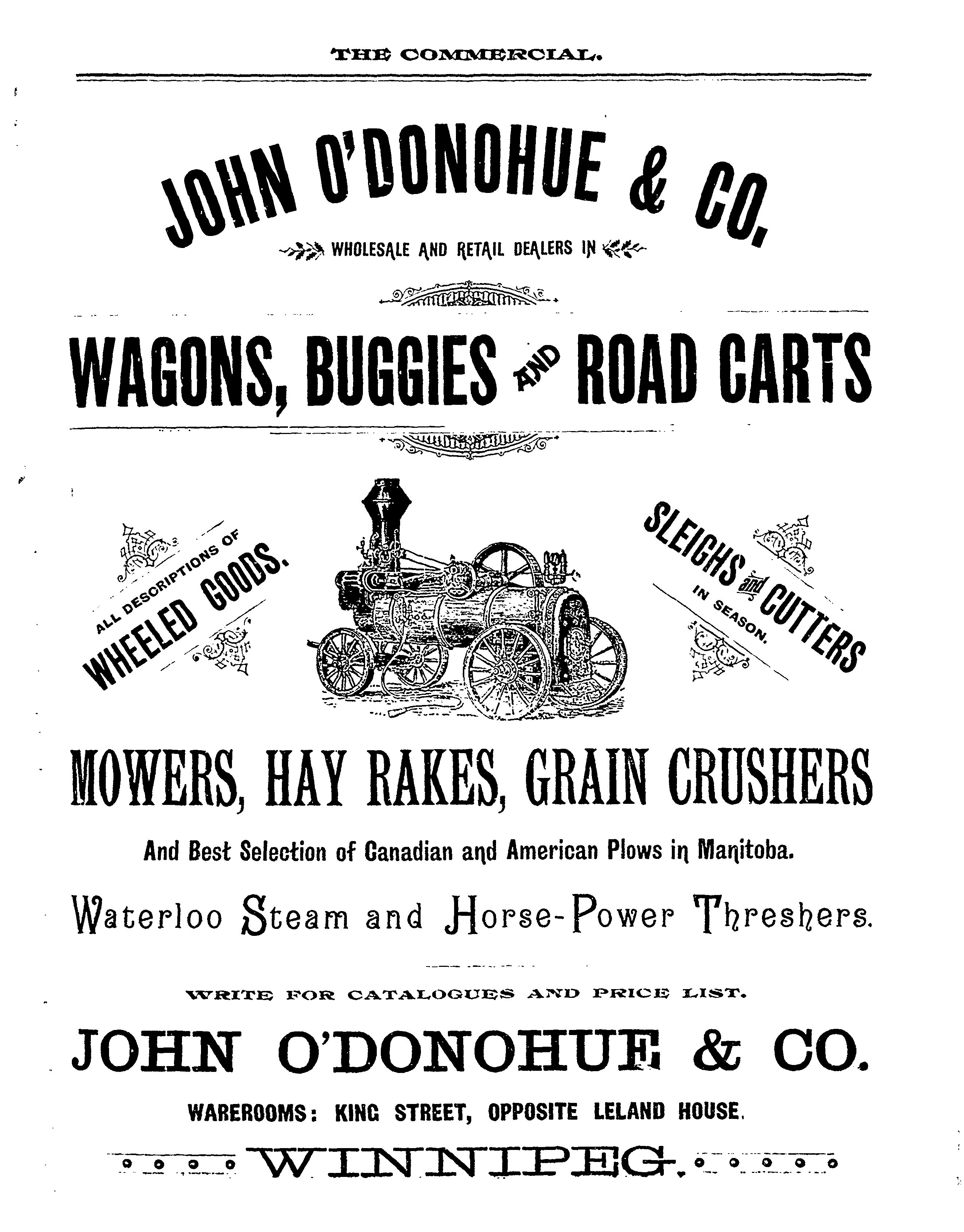 THE COMMERCIAL.

JOHN O'DONOHUE & CO.

WHOLESALE AND RETAIL DEALERS IN

WAGONS, BUGGIES AND ROAD CARTS

ALL DESCRIPTIONS OF WHEELED GOODS.

SLEIGHS and CUTTERS IN SEASON.

MOWERS, HAY RAKES, GRAIN CRUSHERS

And Best Selection of Canadian and American Plows in Manitoba.

Waterloo Steam and Horse-Power Threshers.

WRITE FOR CATALOGUES AND PRICE LIST.

JOHN O'DONOHUE & CO.

WAREROOMS: KING STREET, OPPOSITE LELAND HOUSE.

WINNIPEG.